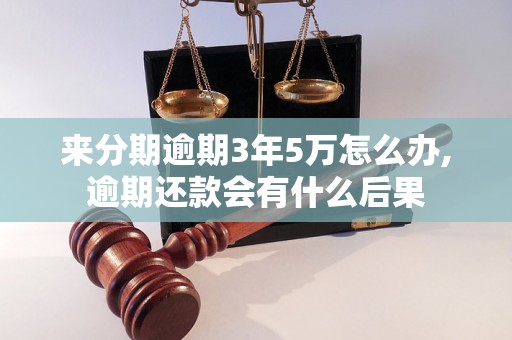 来分期逾期3年5万怎么办,
逾期还款会有什么后果